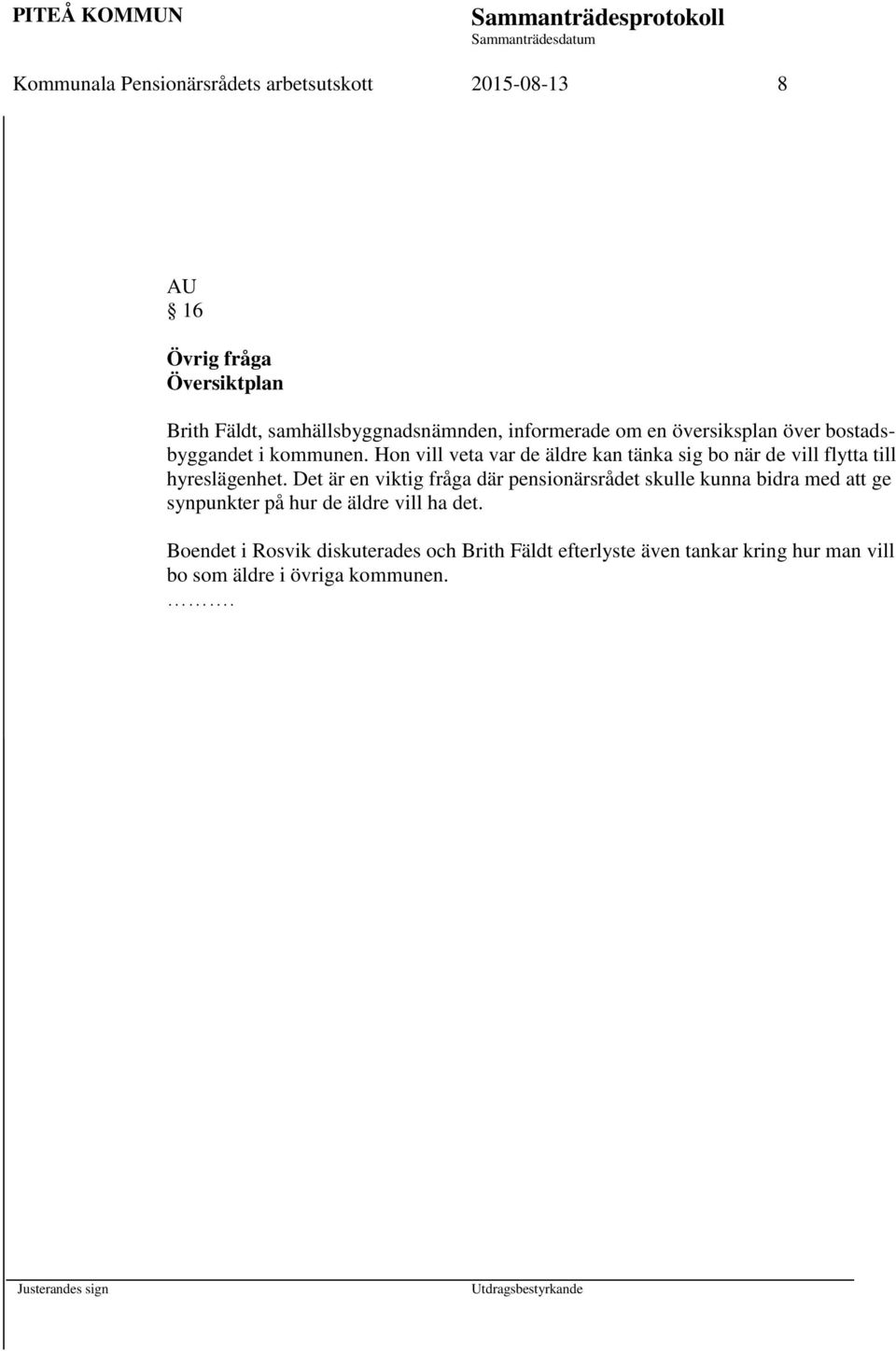 PITEÅ KOMMUN

Sammanträdesprotokoll
Sammanträdesdatum

Kommunala Pensionärsrådets arbetsutskott 2015-08-13 8

AU
§ 16

Övrig fråga
Översiktplan

Brith Fäldt, samhällsbyggnadsnämnden, informerade om en översiksplan över bostadsbyggandet i kommunen. Hon vill veta var de äldre kan tänka sig bo när de vill flytta till hyreslägenhet. Det är en viktig fråga där pensionärsrådet skulle kunna bidra med att ge synpunkter på hur de äldre vill ha det.

Boendet i Rosvik diskuterades och Brith Fäldt efterlyste även tankar kring hur man vill bo som äldre i övriga kommunen.
……….

Justerandes sign

Utdragsbestyrkande